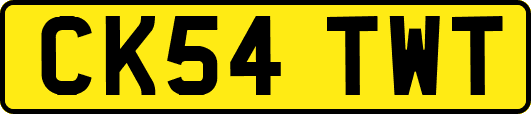 CK54 TWT